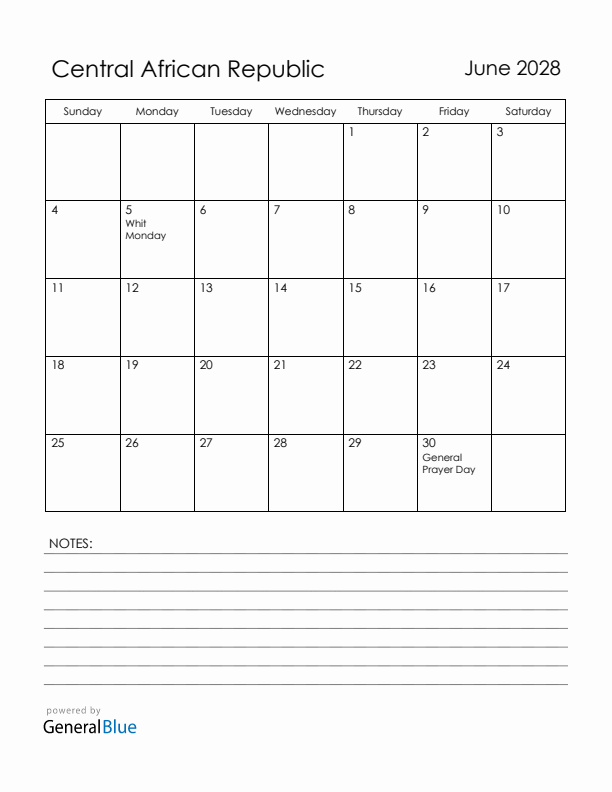 Central African Republic

June 2028

| Sunday | Monday | Tuesday | Wednesday | Thursday | Friday | Saturday |
|---|---|---|---|---|---|---|
| | | | | 1 | 2 | 3 |
| 4 | 5 Whit Monday | 6 | 7 | 8 | 9 | 10 |
| 11 | 12 | 13 | 14 | 15 | 16 | 17 |
| 18 | 19 | 20 | 21 | 22 | 23 | 24 |
| 25 | 26 | 27 | 28 | 29 | 30 General Prayer Day | |

NOTES:

powered by
GeneralBlue